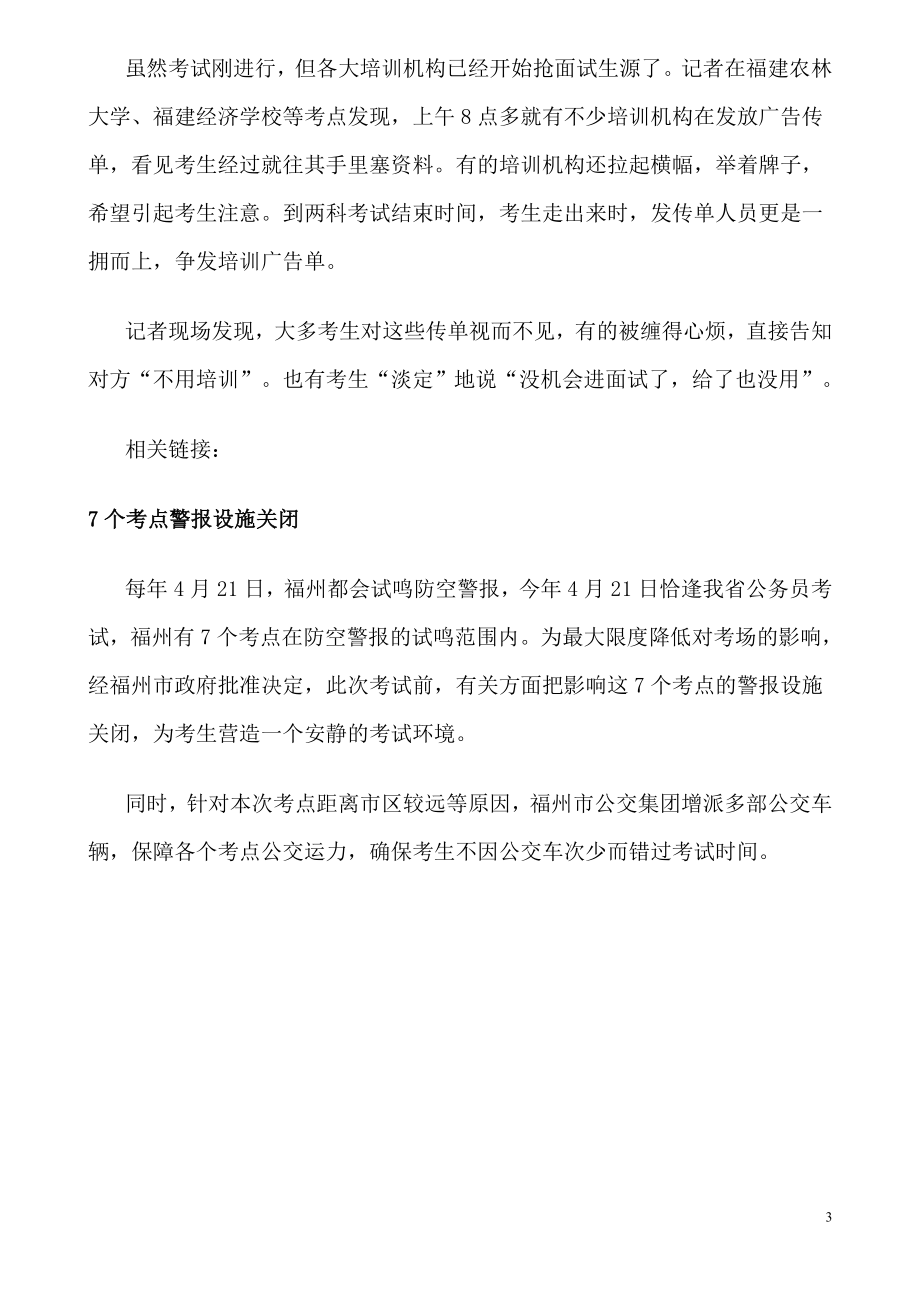 虽然考试刚进行，但各大培训机构已经开始抢面试生源了。记者在福建农林大学、福建经济学校等考点发现，上午 8 点多就有不少培训机构在发放广告传单，看见考生经过就往其手里塞资料。有的培训机构还拉起横幅，举着牌子，希望引起考生注意。到两科考试结束时间，考生走出来时，发传单人员更是一拥而上，争发培训广告单。

记者现场发现，大多考生对这些传单视而不见，有的被缠得心烦，直接告知对方“不用培训”。也有考生“淡定”地说“没机会进面试了，给了也没用”。

相关链接：

7 个考点警报设施关闭

每年 4 月 21 日，福州都会试鸣防空警报，今年 4 月 21 日恰逢我省公务员考试，福州有 7 个考点在防空警报的试鸣范围内。为最大限度降低对考场的影响，经福州市政府批准决定，此次考试前，有关方面把影响这 7 个考点的警报设施关闭，为考生营造一个安静的考试环境。

同时，针对本次考点距离市区较远等原因，福州市公交集团增派多部公交车辆，保障各个考点公交运力，确保考生不因公交车次少而错过考试时间。

3